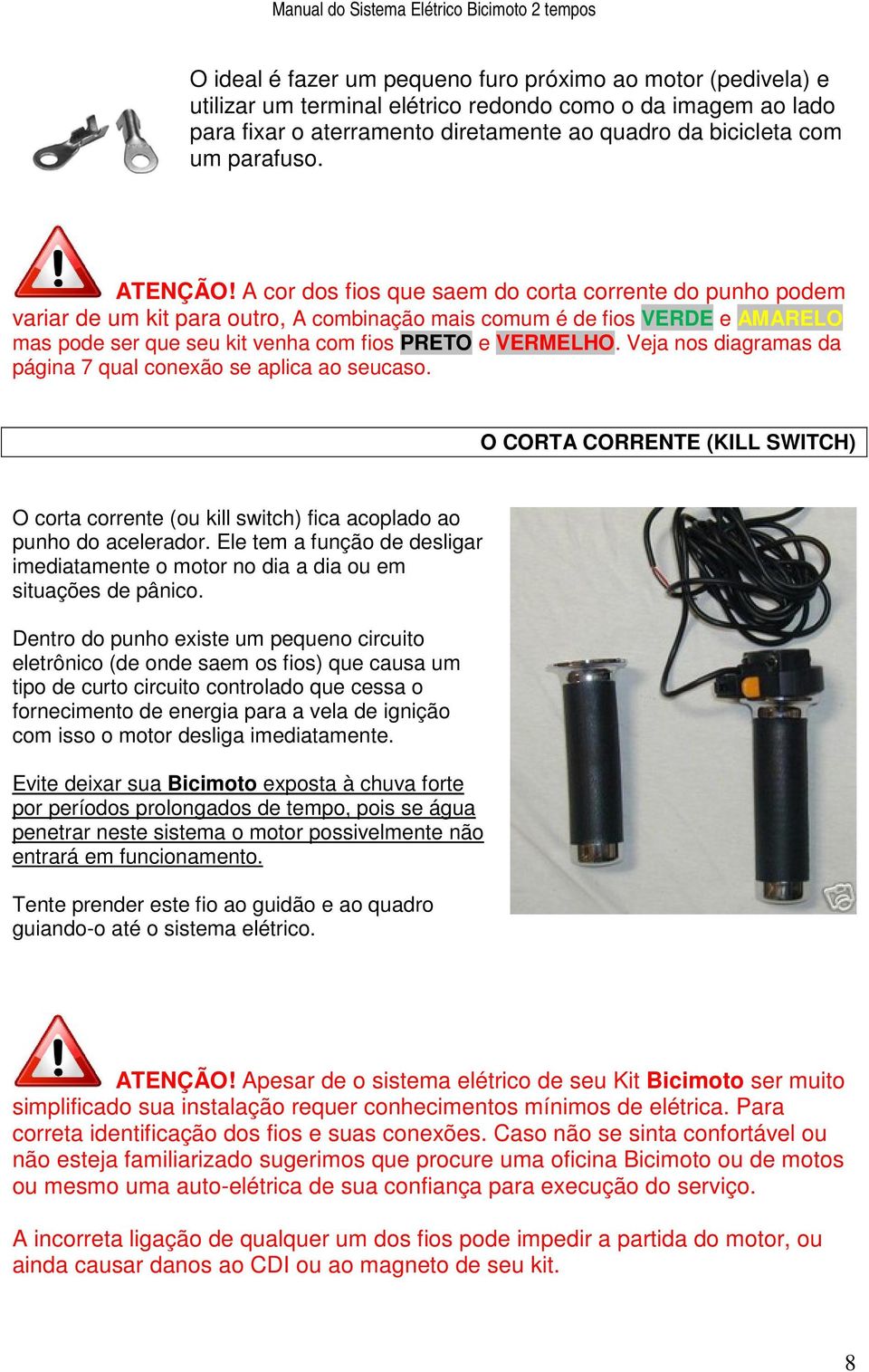 Manual do Sistema Elétrico Bicimoto 2 tempos

O ideal é fazer um pequeno furo próximo ao motor (pedivela) e utilizar um terminal elétrico redondo como o da imagem ao lado para fixar o aterramento diretamente ao quadro da bicicleta com um parafuso.

ATENÇÃO! A cor dos fios que saem do corta corrente do punho podem variar de um kit para outro, A combinação mais comum é de fios VERDE e AMARELO mas pode ser que seu kit venha com fios PRETO e VERMELHO. Veja nos diagramas da página 7 qual conexão se aplica ao seucaso.

O CORTA CORRENTE (KILL SWITCH)

O corta corrente (ou kill switch) fica acoplado ao punho do acelerador. Ele tem a função de desligar imediatamente o motor no dia a dia ou em situações de pânico.

Dentro do punho existe um pequeno circuito eletrônico (de onde saem os fios) que causa um tipo de curto circuito controlado que cessa o fornecimento de energia para a vela de ignição com isso o motor desliga imediatamente.

Evite deixar sua Bicimoto exposta à chuva forte por períodos prolongados de tempo, pois se água penetrar neste sistema o motor possivelmente não entrará em funcionamento.

Tente prender este fio ao guidão e ao quadro guiando-o até o sistema elétrico.

ATENÇÃO! Apesar de o sistema elétrico de seu Kit Bicimoto ser muito simplificado sua instalação requer conhecimentos mínimos de elétrica. Para correta identificação dos fios e suas conexões. Caso não se sinta confortável ou não esteja familiarizado sugerimos que procure uma oficina Bicimoto ou de motos ou mesmo uma auto-elétrica de sua confiança para execução do serviço.

A incorreta ligação de qualquer um dos fios pode impedir a partida do motor, ou ainda causar danos ao CDI ou ao magneto de seu kit.

8